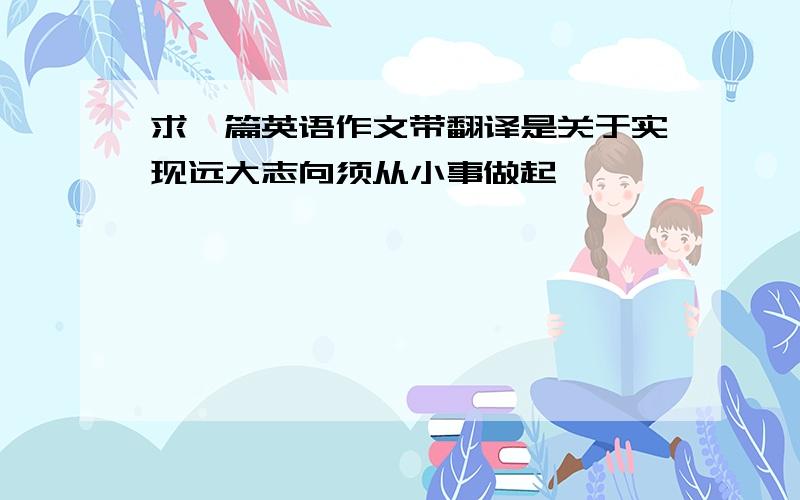 求一篇英语作文带翻译是关于实现远大志向须从小事做起